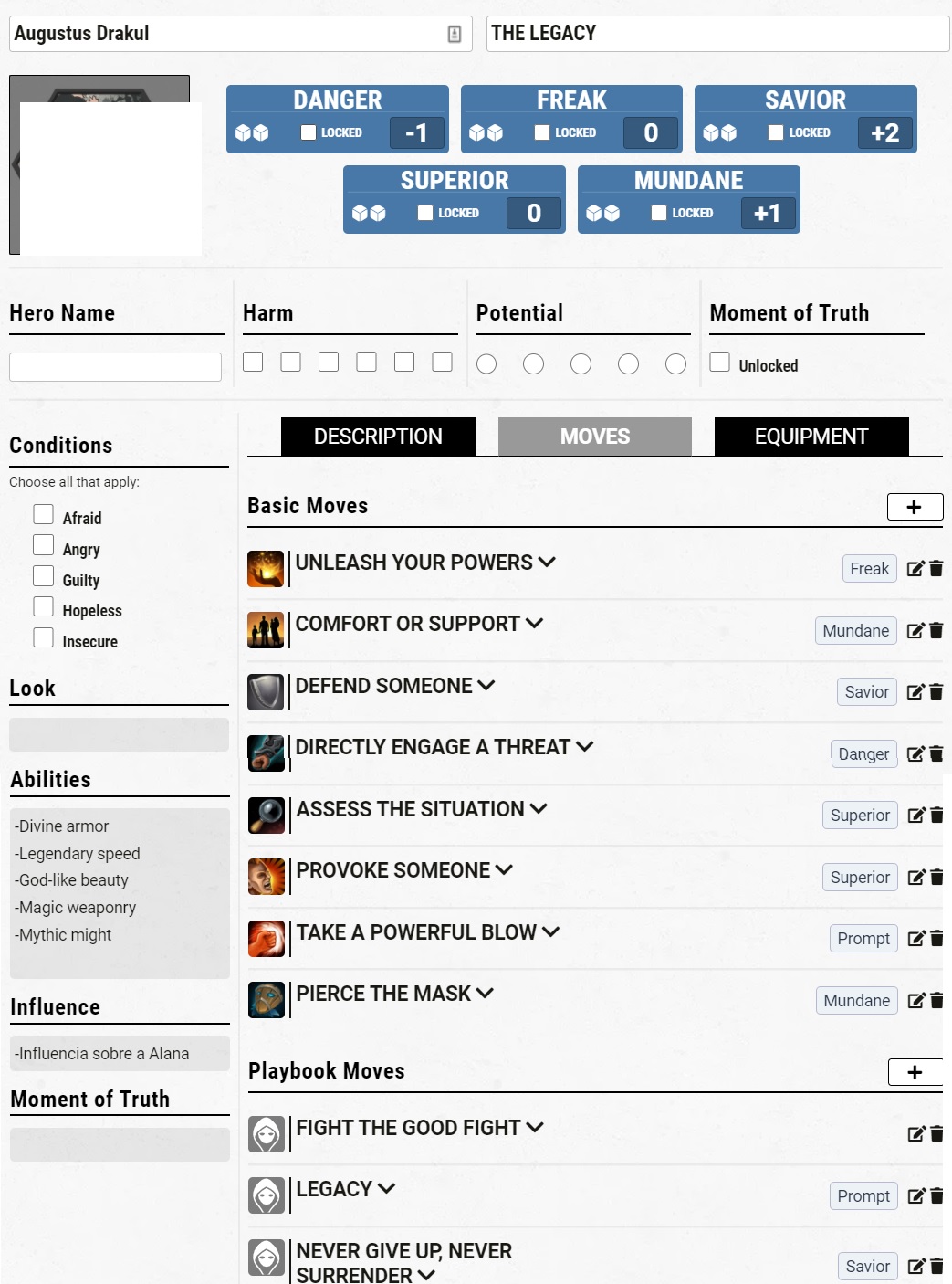 Augustus Drakul

THE LEGACY

DANGER
LOCKED -1

FREAK
LOCKED 0

SAVIOR
LOCKED +2

SUPERIOR
LOCKED 0

MUNDANE
LOCKED +1

Hero Name

Harm

Potential

Moment of Truth

Unlocked

Conditions

Choose all that apply:

Afraid

Angry

Guilty

Hopeless

Insecure

Look

Abilities

-Divine armor
-Legendary speed
-God-like beauty
-Magic weaponry
-Mythic might

Influence

-Influencia sobre a Alana

Moment of Truth

DESCRIPTION MOVES EQUIPMENT

Basic Moves +

UNLEASH YOUR POWERS Freak

COMFORT OR SUPPORT Mundane

DEFEND SOMEONE Savior

DIRECTLY ENGAGE A THREAT Danger

ASSESS THE SITUATION Superior

PROVOKE SOMEONE Superior

TAKE A POWERFUL BLOW Prompt

PIERCE THE MASK Mundane

Playbook Moves +

FIGHT THE GOOD FIGHT

LEGACY Prompt

NEVER GIVE UP, NEVER SURRENDER Savior